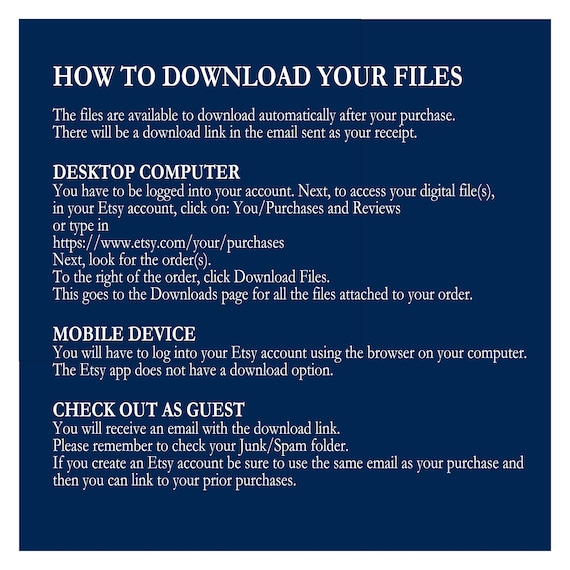 HOW TO DOWNLOAD YOUR FILES

The files are available to download automatically after your purchase. There will be a download link in the email sent as your receipt.

DESKTOP COMPUTER
You have to be logged into your account. Next, to access your digital file(s), in your Etsy account, click on: You/Purchases and Reviews
or type in
https://www.etsy.com/your/purchases
Next, look for the order(s).
To the right of the order, click Download Files.
This goes to the Downloads page for all the files attached to your order.

MOBILE DEVICE
You will have to log into your Etsy account using the browser on your computer. The Etsy app does not have a download option.

CHECK OUT AS GUEST
You will receive an email with the download link.
Please remember to check your Junk/Spam folder.
If you create an Etsy account be sure to use the same email as your purchase and then you can link to your prior purchases.